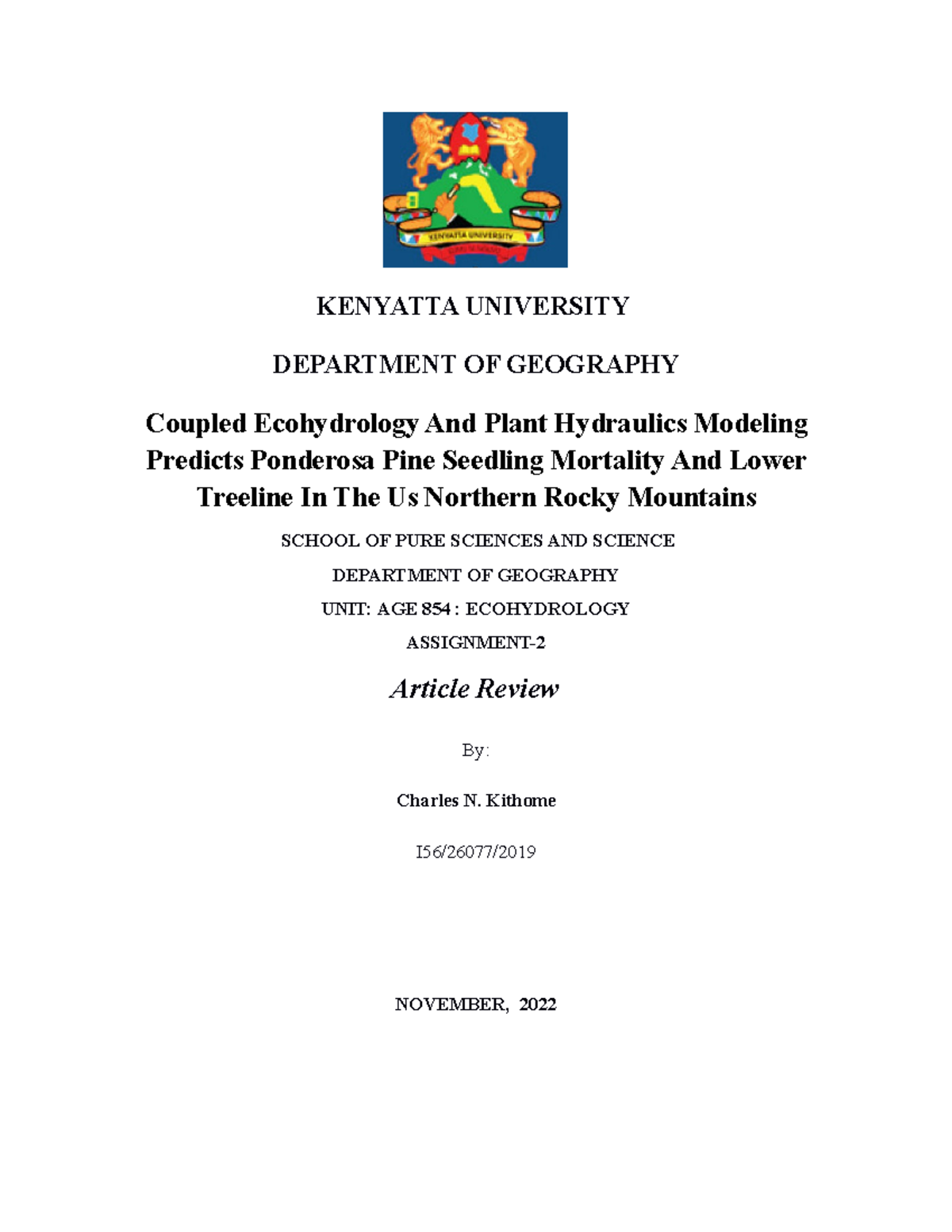 KENYATTA UNIVERSITY

KENYATTA UNIVERSITY

DEPARTMENT OF GEOGRAPHY

Coupled Ecohydrology And Plant Hydraulics Modeling Predicts Ponderosa Pine Seedling Mortality And Lower Treeline In The Us Northern Rocky Mountains

SCHOOL OF PURE SCIENCES AND SCIENCE

DEPARTMENT OF GEOGRAPHY

UNIT: AGE 854 : ECOHYDROLOGY

ASSIGNMENT-2

Article Review

By:

Charles N. Kithome

I56/26077/2019

NOVEMBER, 2022